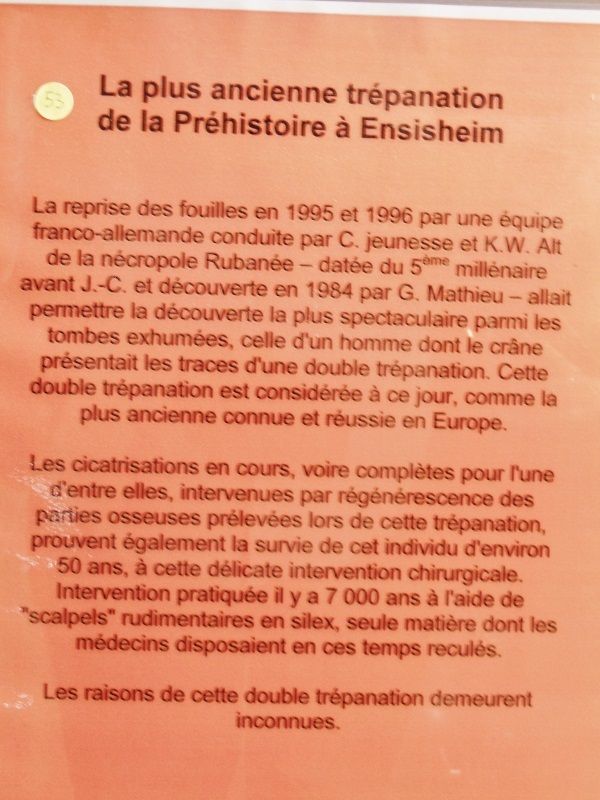 53

La plus ancienne trépanation de la Préhistoire à Ensisheim

La reprise des fouilles en 1995 et 1996 par une équipe franco-allemande conduite par C. jeunesse et K.W. Alt de la nécropole Rubanée – datée du 5$^{ème}$ millénaire avant J.-C. et découverte en 1984 par G. Mathieu – allait permettre la découverte la plus spectaculaire parmi les tombes exhumées, celle d'un homme dont le crâne présentait les traces d'une double trépanation. Cette double trépanation est considérée à ce jour, comme la plus ancienne connue et réussie en Europe.

Les cicatrisations en cours, voire complètes pour l'une d'entre elles, intervenues par régénérescence des parties osseuses prélevées lors de cette trépanation, prouvent également la survie de cet individu d'environ 50 ans, à cette délicate intervention chirurgicale. Intervention pratiquée il y a 7 000 ans à l'aide de "scalpels" rudimentaires en silex, seule matière dont les médecins disposaient en ces temps reculés.

Les raisons de cette double trépanation demeurent inconnues.